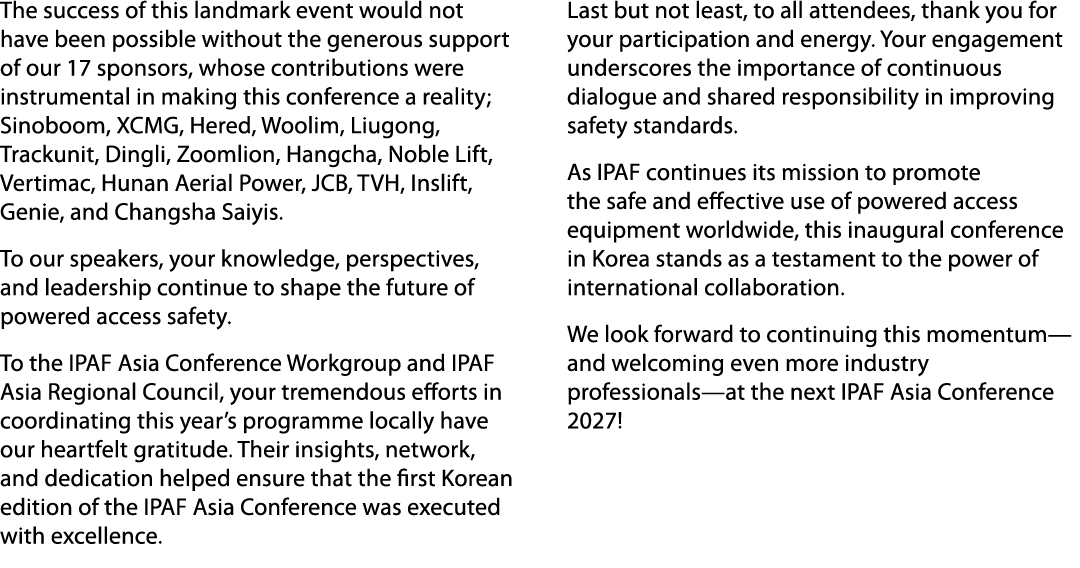 The success of this landmark event would not have been possible without the generous support of our 17 sponsors, whose contributions were instrumental in making this conference a reality; Sinoboom, XCMG, Hered, Woolim, Liugong, Trackunit, Dingli, Zoomlion, Hangcha, Noble Lift, Vertimac, Hunan Aerial Power, JCB, TVH, Inslift, Genie, and Changsha Saiyis.

To our speakers, your knowledge, perspectives, and leadership continue to shape the future of powered access safety.

To the IPAF Asia Conference Workgroup and IPAF Asia Regional Council, your tremendous efforts in coordinating this year's programme locally have our heartfelt gratitude. Their insights, network, and dedication helped ensure that the first Korean edition of the IPAF Asia Conference was executed with excellence.

Last but not least, to all attendees, thank you for your participation and energy. Your engagement underscores the importance of continuous dialogue and shared responsibility in improving safety standards.

As IPAF continues its mission to promote the safe and effective use of powered access equipment worldwide, this inaugural conference in Korea stands as a testament to the power of international collaboration.

We look forward to continuing this momentum—and welcoming even more industry professionals—at the next IPAF Asia Conference 2027!